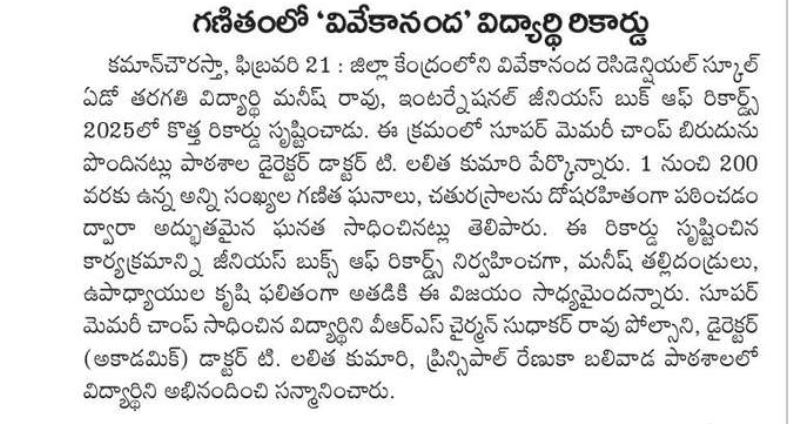 గణితంలో 'వివేకానంద' విద్యార్థి రికార్డు

కమాన్‌చౌరస్తా, ఫిబ్రవరి 21 : జిల్లా కేంద్రంలోని వివేకానంద రెసిడెన్షియల్ స్కూల్ ఏడో తరగతి విద్యార్థి మనీష్ రావు, ఇంటర్నేషనల్ జీనియస్ బుక్ ఆఫ్ రికార్డ్స్ 2025లో కొత్త రికార్డు సృష్టించాడు. ఈ క్రమంలో సూపర్ మెమరీ చాంప్ బిరుదును పొందినట్లు పాఠశాల డైరెక్టర్ డాక్టర్ టి. లలిత కుమారి పేర్కొన్నారు. 1 నుంచి 200 వరకు ఉన్న అన్ని సంఖ్యల గణిత ఘనాలు, చతురస్రాలను దోషరహితంగా పఠించడం ద్వారా అద్భుతమైన ఘనత సాధించినట్లు తెలిపారు. ఈ రికార్డు సృష్టించిన కార్యక్రమాన్ని జీనియస్ బుక్స్ ఆఫ్ రికార్డ్స్ నిర్వహించగా, మనీష్ తల్లిదండ్రులు, ఉపాధ్యాయుల కృషి ఫలితంగా అతడికి ఈ విజయం సాధ్యమైందన్నారు. సూపర్ మెమరీ చాంప్ సాధించిన విద్యార్థిని వీఆర్ఎస్ చైర్మన్ సుధాకర్ రావు పోల్సాని, డైరెక్టర్ (అకాడమిక్) డాక్టర్ టి. లలిత కుమారి, ప్రిన్సిపాల్ రేణుకా బలివాడ పాఠశాలలో విద్యార్థిని అభినందించి సన్మానించారు.